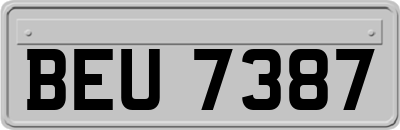 BEU 7387